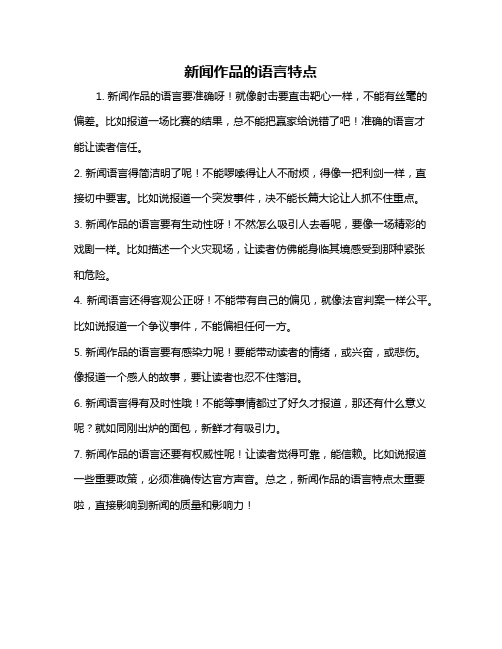 新闻作品的语言特点

1. 新闻作品的语言要准确呀！就像射击要直击靶心一样，不能有丝毫的偏差。比如报道一场比赛的结果，总不能把赢家给说错了吧！准确的语言才能让读者信任。

2. 新闻语言得简洁明了呢！不能啰嗦得让人不耐烦，得像一把利剑一样，直接切中要害。比如说报道一个突发事件，决不能长篇大论让人抓不住重点。

3. 新闻作品的语言要有生动性呀！不然怎么吸引人去看呢，要像一场精彩的戏剧一样。比如描述一个火灾现场，让读者仿佛能身临其境感受到那种紧张和危险。

4. 新闻语言还得客观公正呀！不能带有自己的偏见，就像法官判案一样公平。比如说报道一个争议事件，不能偏袒任何一方。

5. 新闻作品的语言要有感染力呢！要能带动读者的情绪，或兴奋，或悲伤。像报道一个感人的故事，要让读者也忍不住落泪。

6. 新闻语言得有及时性哦！不能等事情都过了好久才报道，那还有什么意义呢？就如同刚出炉的面包，新鲜才有吸引力。

7. 新闻作品的语言还要有权威性呢！让读者觉得可靠，能信赖。比如说报道一些重要政策，必须准确传达官方声音。总之，新闻作品的语言特点太重要啦，直接影响到新闻的质量和影响力！